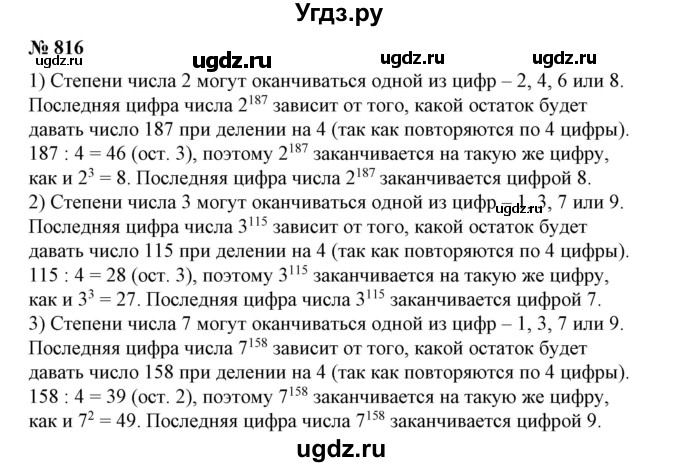 Угдз.ру

№ 816
ugdz.ru ugdz.ru ugdz.ru ugdz.ru

1) Степени числа 2 могут оканчиваться одной из цифр – 2, 4, 6 или 8. Последняя цифра числа $2^{187}$ зависит от того, какой остаток будет давать число 187 при делении на 4 (так как повторяются по 4 цифры). 187 : 4 = 46 (ост. 3), поэтому $2^{187}$ заканчивается на такую же цифру, как и $2^3 = 8$. Последняя цифра числа $2^{187}$ заканчивается цифрой 8.
2) Степени числа 3 могут оканчиваться одной из цифр – 1, 3, 7 или 9. ugdz.ru
Последняя цифра числа $3^{115}$ зависит от того, какой остаток будет давать число 115 при делении на 4 (так как повторяются по 4 цифры). 115 : 4 = 28 (ост. 3), поэтому $3^{115}$ заканчивается на такую же цифру, как и $3^3 = 27$. Последняя цифра числа $3^{115}$ заканчивается цифрой 7.
3) Степени числа 7 могут оканчиваться одной из цифр – 1, 3, 7 или 9. Последняя цифра числа $7^{158}$ зависит от того, какой остаток будет давать число 158 при делении на 4 (так как повторяются по 4 цифры). 158 : 4 = 39 (ост. 2), поэтому $7^{158}$ заканчивается на такую же цифру, как и $7^2 = 49$. Последняя цифра числа $7^{158}$ заканчивается цифрой 9.

ugdz.ru